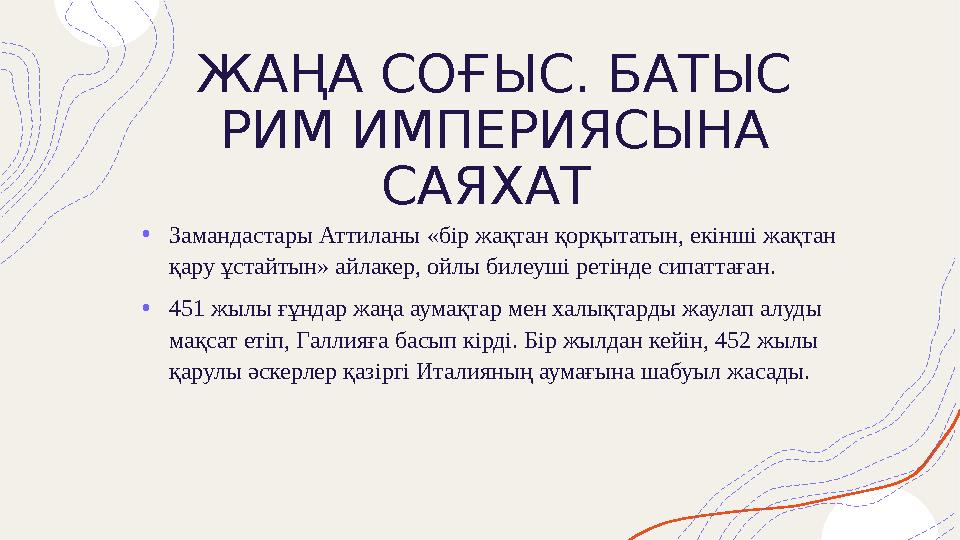 ЖАҢА СОҒЫС. БАТЫС РИМ ИМПЕРИЯСЫНА САЯХАТ

• Замандастары Аттиланы «бір жақтан қорқытатын, екінші жақтан қару ұстайтын» айлакер, ойлы билеуші ретінде сипаттаған.

• 451 жылы ғұндар жаңа аумақтар мен халықтарды жаулап алуды мақсат етіп, Галлияға басып кірді. Бір жылдан кейін, 452 жылы қарулы әскерлер қазіргі Италияның аумағына шабуыл жасады.